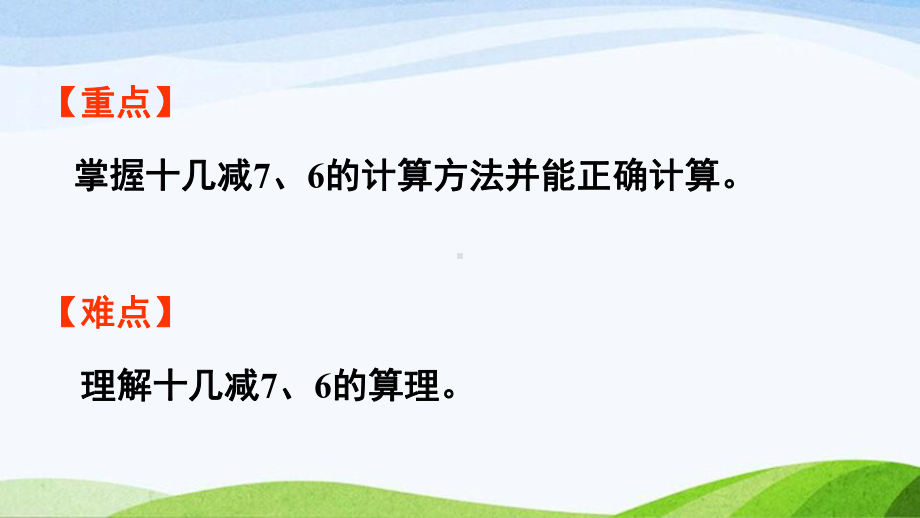 【重点】

掌握十几减7、6的计算方法并能正确计算。

【难点】

理解十几减7、6的算理。